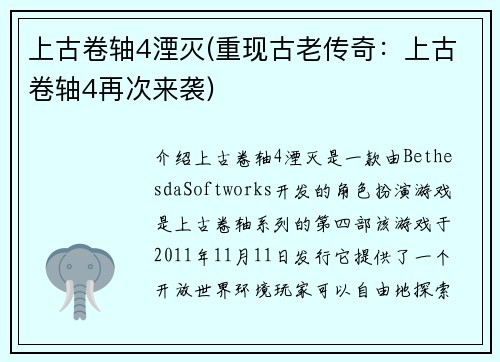 上古卷轴4湮灭(重现古老传奇：上古卷轴4再次来袭)

介绍上古卷轴4湮灭是一款由BethesdaSoftworks开发的角色扮演游戏是上古卷轴系列的第四部该游戏于2011年11月11日发行它提供了一个开放世界环境玩家可以自由地探索